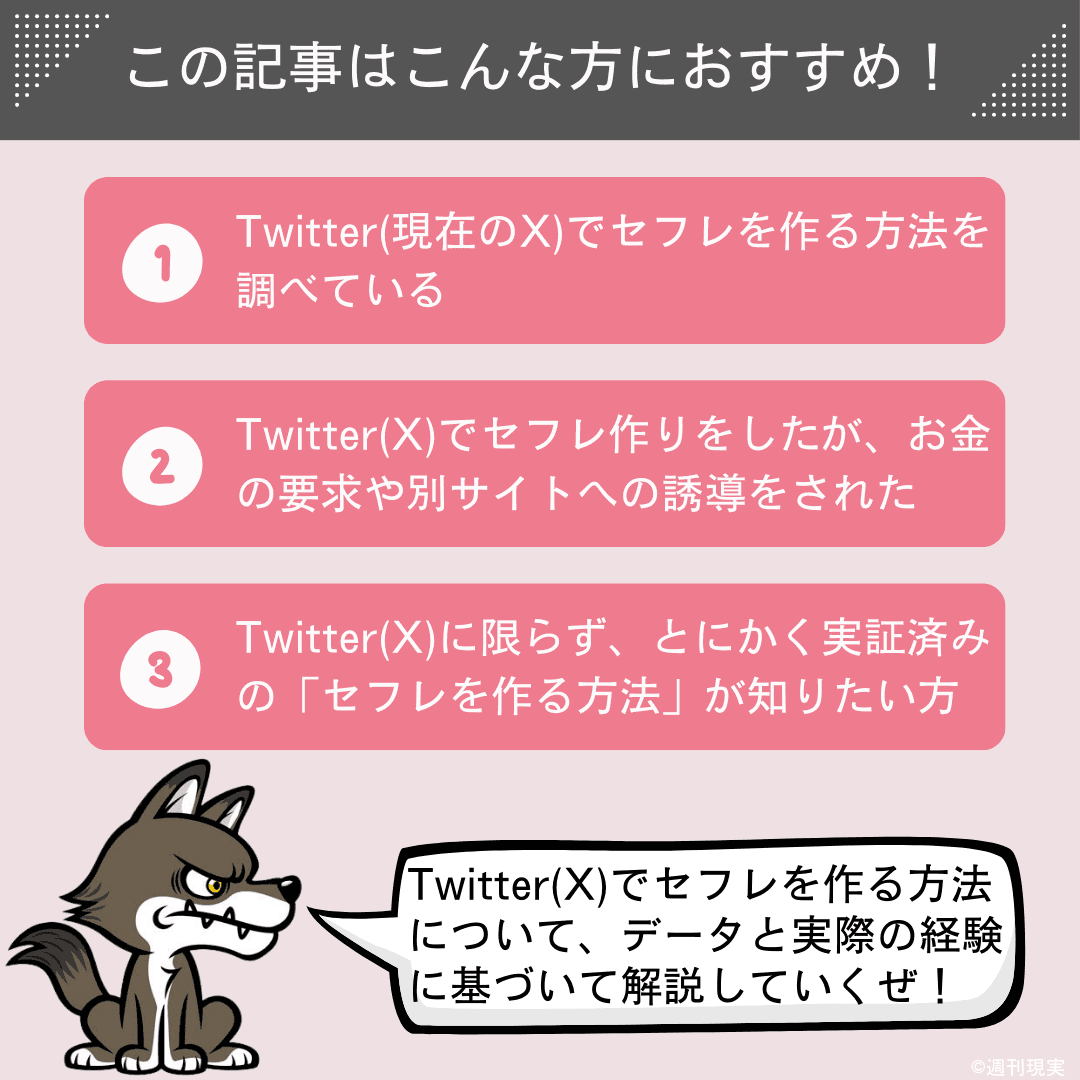 この記事はこんな方におすすめ！

1 Twitter(現在のX)でセフレを作る方法を調べている

2 Twitter(X)でセフレ作りをしたが、お金の要求や別サイトへの誘導をされた

3 Twitter(X)に限らず、とにかく実証済みの「セフレを作る方法」が知りたい方

Twitter(X)でセフレを作る方法について、データと実際の経験に基づいて解説していくぜ！

©週刊現実